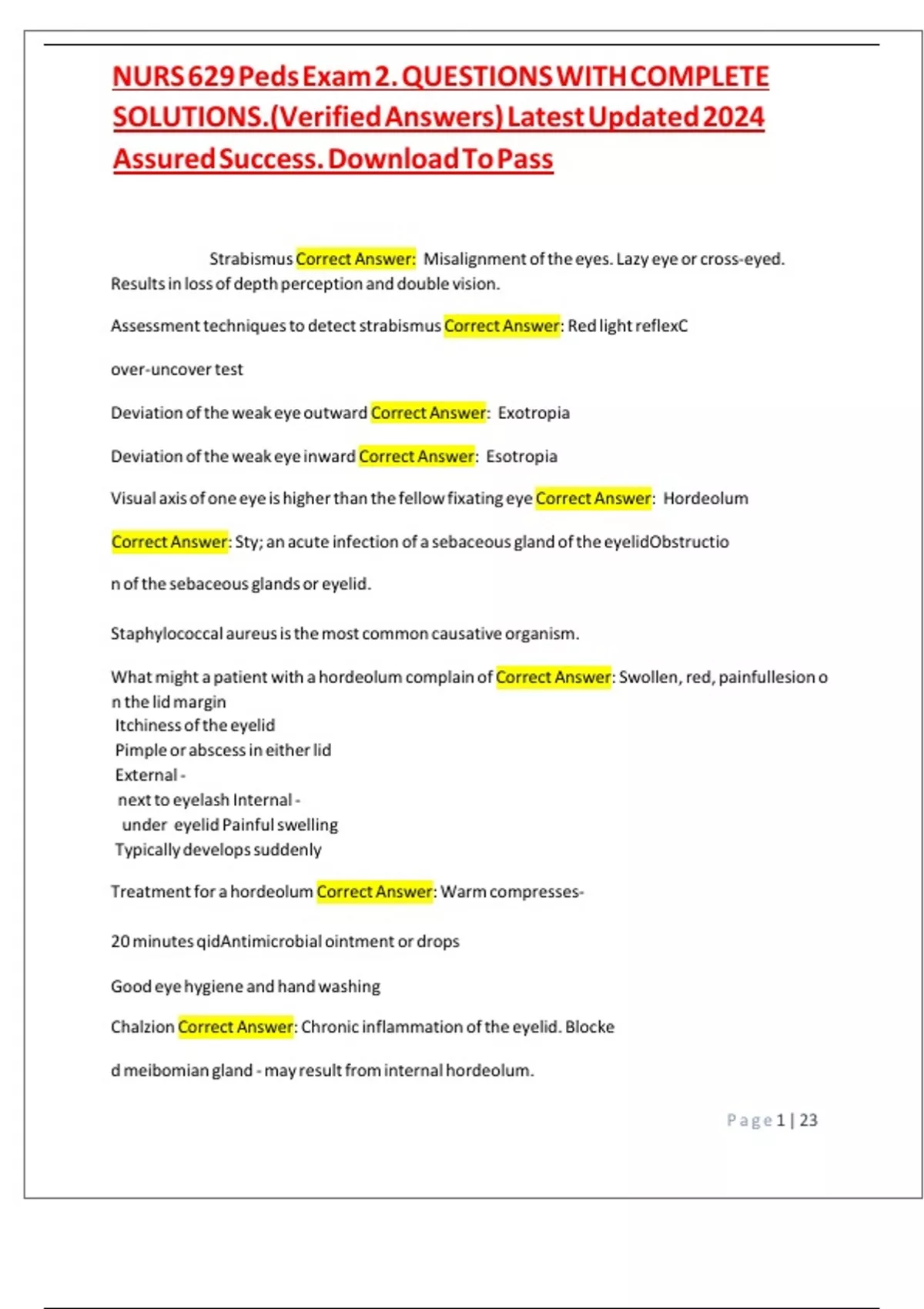 NURS 629 Peds Exam 2. QUESTIONS WITH COMPLETE SOLUTIONS.(Verified Answers) Latest Updated 2024 Assured Success. Download To Pass

Strabismus Correct Answer: Misalignment of the eyes. Lazy eye or cross-eyed. Results in loss of depth perception and double vision.

Assessment techniques to detect strabismus Correct Answer: Red light reflexC

over-uncover test

Deviation of the weak eye outward Correct Answer: Exotropia

Deviation of the weak eye inward Correct Answer: Esotropia

Visual axis of one eye is higher than the fellow fixating eye Correct Answer: Hordeolum

Correct Answer: Sty; an acute infection of a sebaceous gland of the eyelidObstructio

n of the sebaceous glands or eyelid.

Staphylococcal aureus is the most common causative organism.

What might a patient with a hordeolum complain of Correct Answer: Swollen, red, painfullesion o n the lid margin
Itchiness of the eyelid
Pimple or abscess in either lid
External -
next to eyelash Internal -
under eyelid Painful swelling
Typically develops suddenly

Treatment for a hordeolum Correct Answer: Warm compresses-

20 minutes qidAntimicrobial ointment or drops

Good eye hygiene and hand washing

Chalzion Correct Answer: Chronic inflammation of the eyelid. Blocke

d meibomian gland - may result from internal hordeolum.

Page 1 | 23